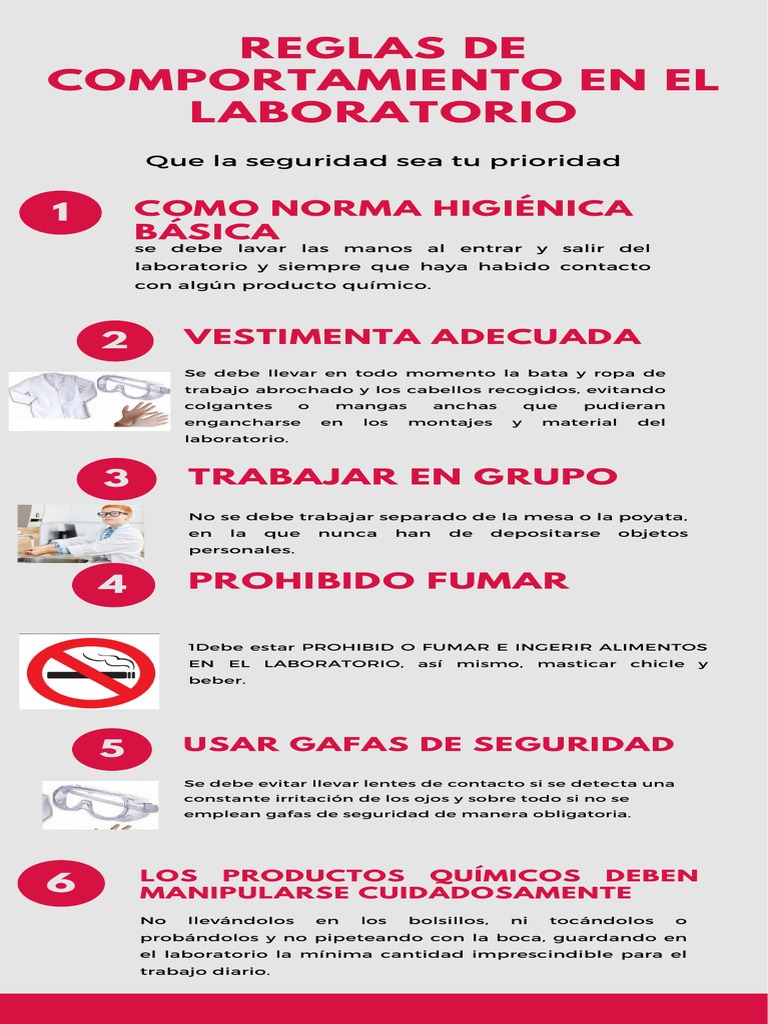 REGLAS DE COMPORTAMIENTO EN EL LABORATORIO

Que la seguridad sea tu prioridad

1

COMO NORMA HIGIÉNICA BÁSICA

se debe lavar las manos al entrar y salir del laboratorio y siempre que haya habido contacto con algún producto químico.

2

VESTIMENTA ADECUADA

Se debe llevar en todo momento la bata y ropa de trabajo abrochado y los cabellos recogidos, evitando colgantes o mangas anchas que pudieran engancharse en los montajes y material del laboratorio.

3

TRABAJAR EN GRUPO

No se debe trabajar separado de la mesa o la poyata, en la que nunca han de depositarse objetos personales.

4

PROHIBIDO FUMAR

1Debe estar PROHIBID O FUMAR E INGERIR ALIMENTOS EN EL LABORATORIO, así mismo, masticar chicle y beber.

5

USAR GAFAS DE SEGURIDAD

Se debe evitar llevar lentes de contacto si se detecta una constante irritación de los ojos y sobre todo si no se emplean gafas de seguridad de manera obligatoria.

6

LOS PRODUCTOS QUÍMICOS DEBEN MANIPULARSE CUIDADOSAMENTE

No llevándolos en los bolsillos, ni tocándolos o probándolos y no pipeteando con la boca, guardando en el laboratorio la mínima cantidad imprescindible para el trabajo diario.